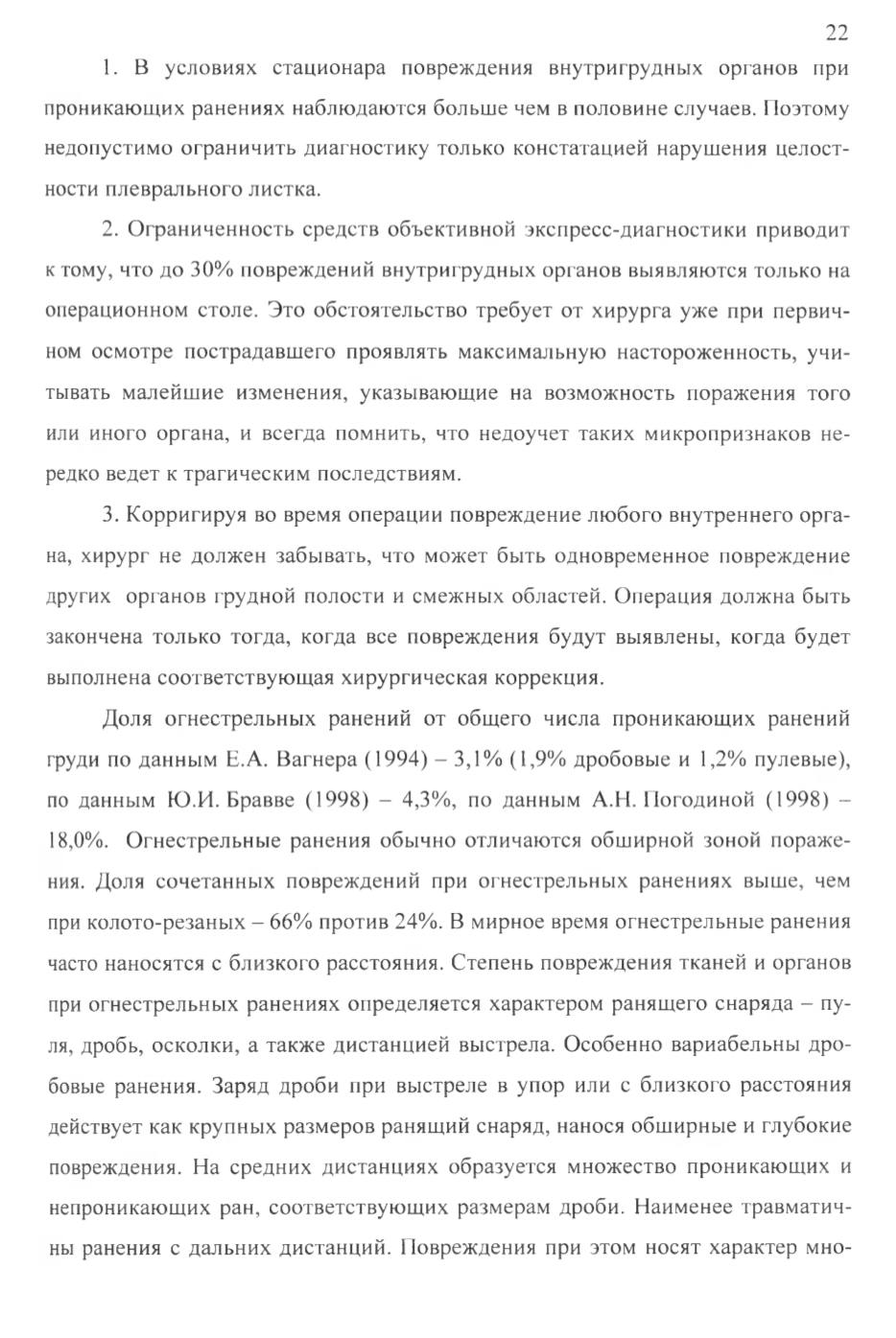 22

1. В условиях стационара повреждения внутригрудных органов при проникающих ранениях наблюдаются больше чем в половине случаев. Поэтому недопустимо ограничить диагностику только констатацией нарушения целостности плеврального листка.

2. Ограниченность средств объективной экспресс-диагностики приводит к тому, что до 30% повреждений внутригрудных органов выявляются только на операционном столе. Это обстоятельство требует от хирурга уже при первичном осмотре пострадавшего проявлять максимальную настороженность, учитывать малейшие изменения, указывающие на возможность поражения того или иного органа, и всегда помнить, что недоучет таких микропризнаков нередко ведет к трагическим последствиям.

3. Корригируя во время операции повреждение любого внутреннего органа, хирург не должен забывать, что может быть одновременное повреждение других органов грудной полости и смежных областей. Операция должна быть закончена только тогда, когда все повреждения будут выявлены, когда будет выполнена соответствующая хирургическая коррекция.

Доля огнестрельных ранений от общего числа проникающих ранений груди по данным Е.А. Вагнера (1994) – 3,1% (1,9% дробовые и 1,2% пулевые), по данным Ю.И. Бравве (1998) – 4,3%, по данным А.Н. Погодиной (1998) – 18,0%. Огнестрельные ранения обычно отличаются обширной зоной поражения. Доля сочетанных повреждений при огнестрельных ранениях выше, чем при колото-резаных – 66% против 24%. В мирное время огнестрельные ранения часто наносятся с близкого расстояния. Степень повреждения тканей и органов при огнестрельных ранениях определяется характером ранящего снаряда – пуля, дробь, осколки, а также дистанцией выстрела. Особенно вариабельны дробовые ранения. Заряд дроби при выстреле в упор или с близкого расстояния действует как крупных размеров ранящий снаряд, нанося обширные и глубокие повреждения. На средних дистанциях образуется множество проникающих и непроникающих ран, соответствующих размерам дроби. Наименее травматичны ранения с дальних дистанций. Повреждения при этом носят характер мно-